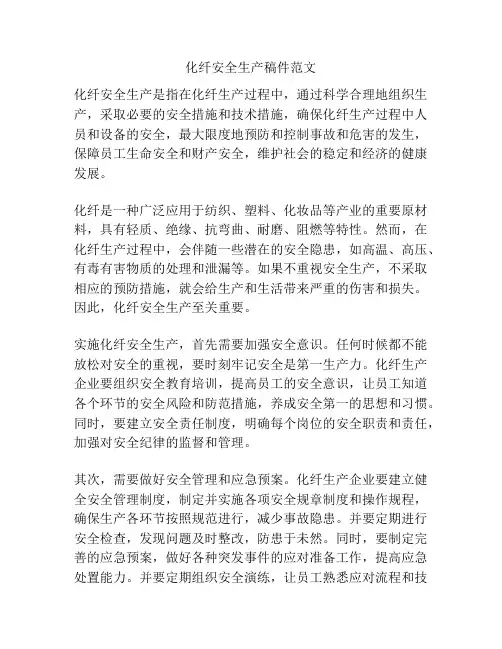 化纤安全生产稿件范文

化纤安全生产是指在化纤生产过程中，通过科学合理地组织生产，采取必要的安全措施和技术措施，确保化纤生产过程中人员和设备的安全，最大限度地预防和控制事故和危害的发生，保障员工生命安全和财产安全，维护社会的稳定和经济的健康发展。

化纤是一种广泛应用于纺织、塑料、化妆品等产业的重要原材料，具有轻质、绝缘、抗弯曲、耐磨、阻燃等特性。然而，在化纤生产过程中，会伴随一些潜在的安全隐患，如高温、高压、有毒有害物质的处理和泄漏等。如果不重视安全生产，不采取相应的预防措施，就会给生产和生活带来严重的伤害和损失。因此，化纤安全生产至关重要。

实施化纤安全生产，首先需要加强安全意识。任何时候都不能放松对安全的重视，要时刻牢记安全是第一生产力。化纤生产企业要组织安全教育培训，提高员工的安全意识，让员工知道各个环节的安全风险和防范措施，养成安全第一的思想和习惯。同时，要建立安全责任制度，明确每个岗位的安全职责和责任，加强对安全纪律的监督和管理。

其次，需要做好安全管理和应急预案。化纤生产企业要建立健全安全管理制度，制定并实施各项安全规章制度和操作规程，确保生产各环节按照规范进行，减少事故隐患。并要定期进行安全检查，发现问题及时整改，防患于未然。同时，要制定完善的应急预案，做好各种突发事件的应对准备工作，提高应急处置能力。并要定期组织安全演练，让员工熟悉应对流程和技